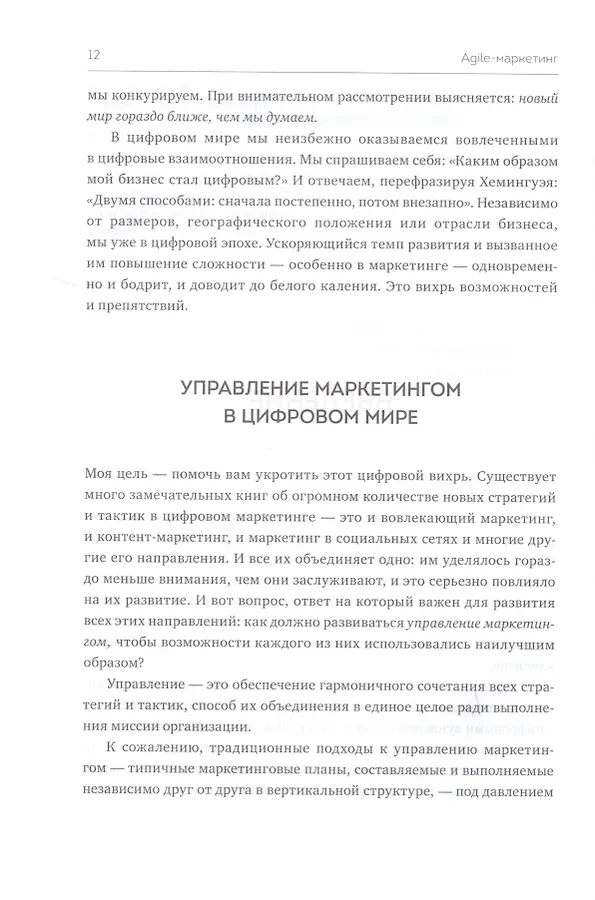 12 Agile-маркетинг

мы конкурируем. При внимательном рассмотрении выясняется: новый мир гораздо ближе, чем мы думаем.

В цифровом мире мы неизбежно оказываемся вовлеченными в цифровые взаимоотношения. Мы спрашиваем себя: «Каким образом мой бизнес стал цифровым?» И отвечаем, перефразируя Хемингуэя: «Двумя способами: сначала постепенно, потом внезапно». Независимо от размеров, географического положения или отрасли бизнеса, мы уже в цифровой эпохе. Ускоряющийся темп развития и вызванное им повышение сложности — особенно в маркетинге — одновременно и бодрит, и доводит до белого каления. Это вихрь возможностей и препятствий.

УПРАВЛЕНИЕ МАРКЕТИНГОМ В ЦИФРОВОМ МИРЕ

Моя цель — помочь вам укротить этот цифровой вихрь. Существует много замечательных книг об огромном количестве новых стратегий и тактик в цифровом маркетинге — это и вовлекающий маркетинг, и контент-маркетинг, и маркетинг в социальных сетях и многие другие его направления. И все их объединяет одно: им уделялось гораздо меньше внимания, чем они заслуживают, и это серьезно повлияло на их развитие. И вот вопрос, ответ на который важен для развития всех этих направлений: как должно развиваться управление маркетингом, чтобы возможности каждого из них использовались наилучшим образом?

Управление — это обеспечение гармоничного сочетания всех стратегий и тактик, способ их объединения в единое целое ради выполнения миссии организации.

К сожалению, традиционные подходы к управлению маркетингом — типичные маркетинговые планы, составляемые и выполняемые независимо друг от друга в вертикальной структуре, — под давлением